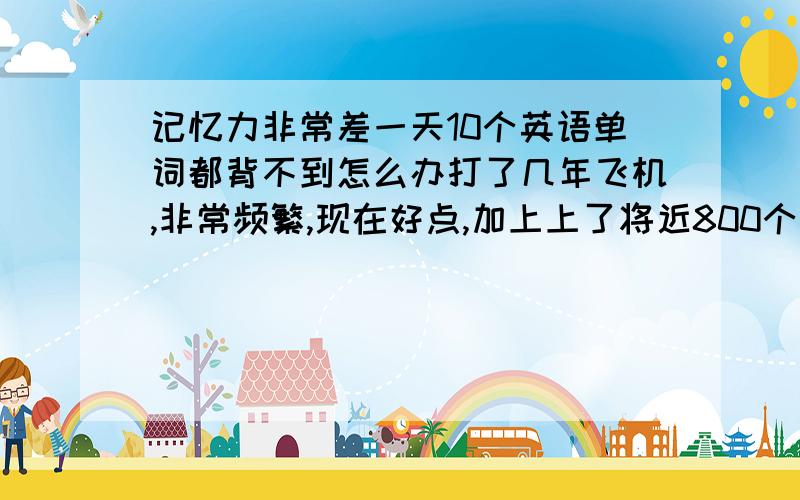 记忆力非常差一天10个英语单词都背不到怎么办打了几年飞机,非常频繁,现在好点,加上上了将近800个